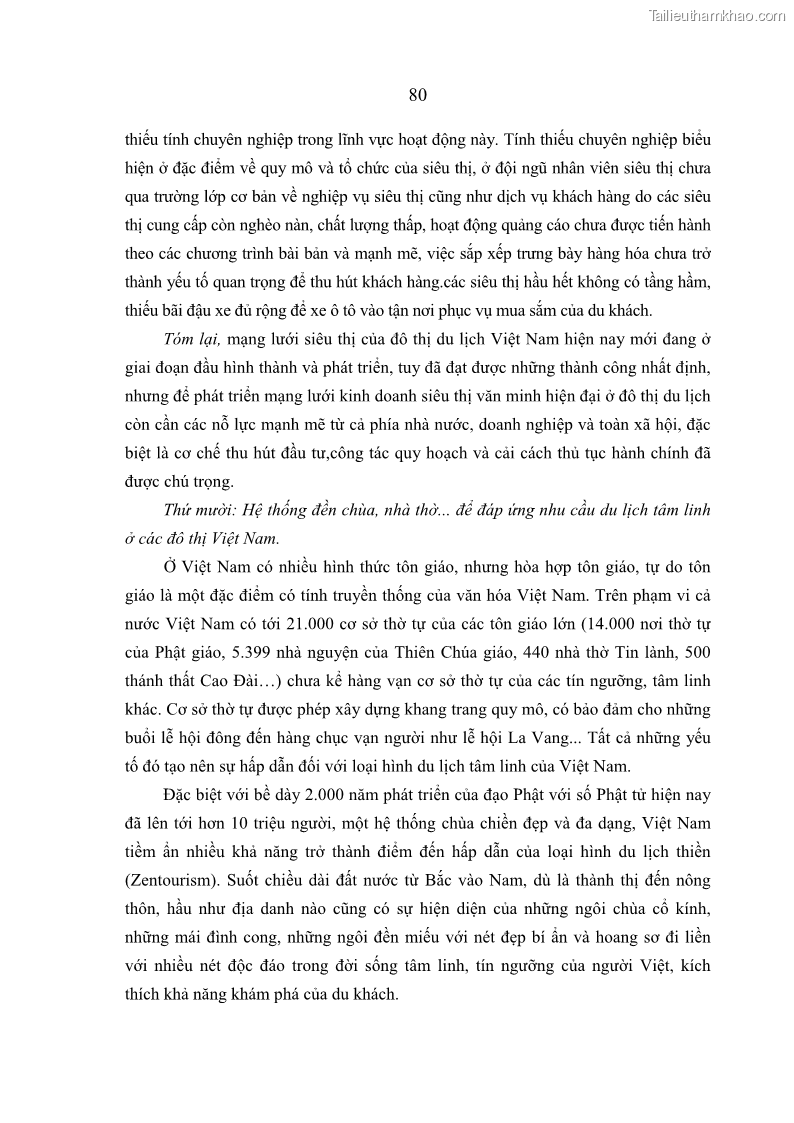 Tailieuthamkhao.com

80

thiếu tính chuyên nghiệp trong lĩnh vực hoạt động này. Tính thiếu chuyên nghiệp biểu hiện ở đặc điểm về quy mô và tổ chức của siêu thị, ở đội ngũ nhân viên siêu thị chưa qua trường lớp cơ bản về nghiệp vụ siêu thị cũng như dịch vụ khách hàng do các siêu thị cung cấp còn nghèo nàn, chất lượng thấp, hoạt động quảng cáo chưa được tiến hành theo các chương trình bài bản và mạnh mẽ, việc sắp xếp trưng bày hàng hóa chưa trở thành yếu tố quan trọng để thu hút khách hàng.các siêu thị hầu hết không có tầng hầm, thiếu bãi đậu xe đủ rộng để xe ô tô vào tận nơi phục vụ mua sắm của du khách.

Tóm lại, mạng lưới siêu thị của đô thị du lịch Việt Nam hiện nay mới đang ở giai đoạn đầu hình thành và phát triển, tuy đã đạt được những thành công nhất định, nhưng để phát triển mạng lưới kinh doanh siêu thị văn minh hiện đại ở đô thị du lịch còn cần các nỗ lực mạnh mẽ từ cả phía nhà nước, doanh nghiệp và toàn xã hội, đặc biệt là cơ chế thu hút đầu tư,công tác quy hoạch và cải cách thủ tục hành chính đã được chú trọng.

Thứ mười: Hệ thống đền chùa, nhà thờ... để đáp ứng nhu cầu du lịch tâm linh ở các đô thị Việt Nam.

Ở Việt Nam có nhiều hình thức tôn giáo, nhưng hòa hợp tôn giáo, tự do tôn giáo là một đặc điểm có tính truyền thống của văn hóa Việt Nam. Trên phạm vi cả nước Việt Nam có tới 21.000 cơ sở thờ tự của các tôn giáo lớn (14.000 nơi thờ tự của Phật giáo, 5.399 nhà nguyện của Thiên Chúa giáo, 440 nhà thờ Tin lành, 500 thánh thất Cao Đài…) chưa kể hàng vạn cơ sở thờ tự của các tín ngưỡng, tâm linh khác. Cơ sở thờ tự được phép xây dựng khang trang quy mô, có bảo đảm cho những buổi lễ hội đông đến hàng chục vạn người như lễ hội La Vang... Tất cả những yếu tố đó tạo nên sự hấp dẫn đối với loại hình du lịch tâm linh của Việt Nam.

Đặc biệt với bề dày 2.000 năm phát triển của đạo Phật với số Phật tử hiện nay đã lên tới hơn 10 triệu người, một hệ thống chùa chiền đẹp và đa dạng, Việt Nam tiềm ẩn nhiều khả năng trở thành điểm đến hấp dẫn của loại hình du lịch thiền (Zentourism). Suốt chiều dài đất nước từ Bắc vào Nam, dù là thành thị đến nông thôn, hầu như địa danh nào cũng có sự hiện diện của những ngôi chùa cổ kính, những mái đình cong, những ngôi đền miếu với nét đẹp bí ẩn và hoang sơ đi liền với nhiều nét độc đáo trong đời sống tâm linh, tín ngưỡng của người Việt, kích thích khả năng khám phá của du khách.